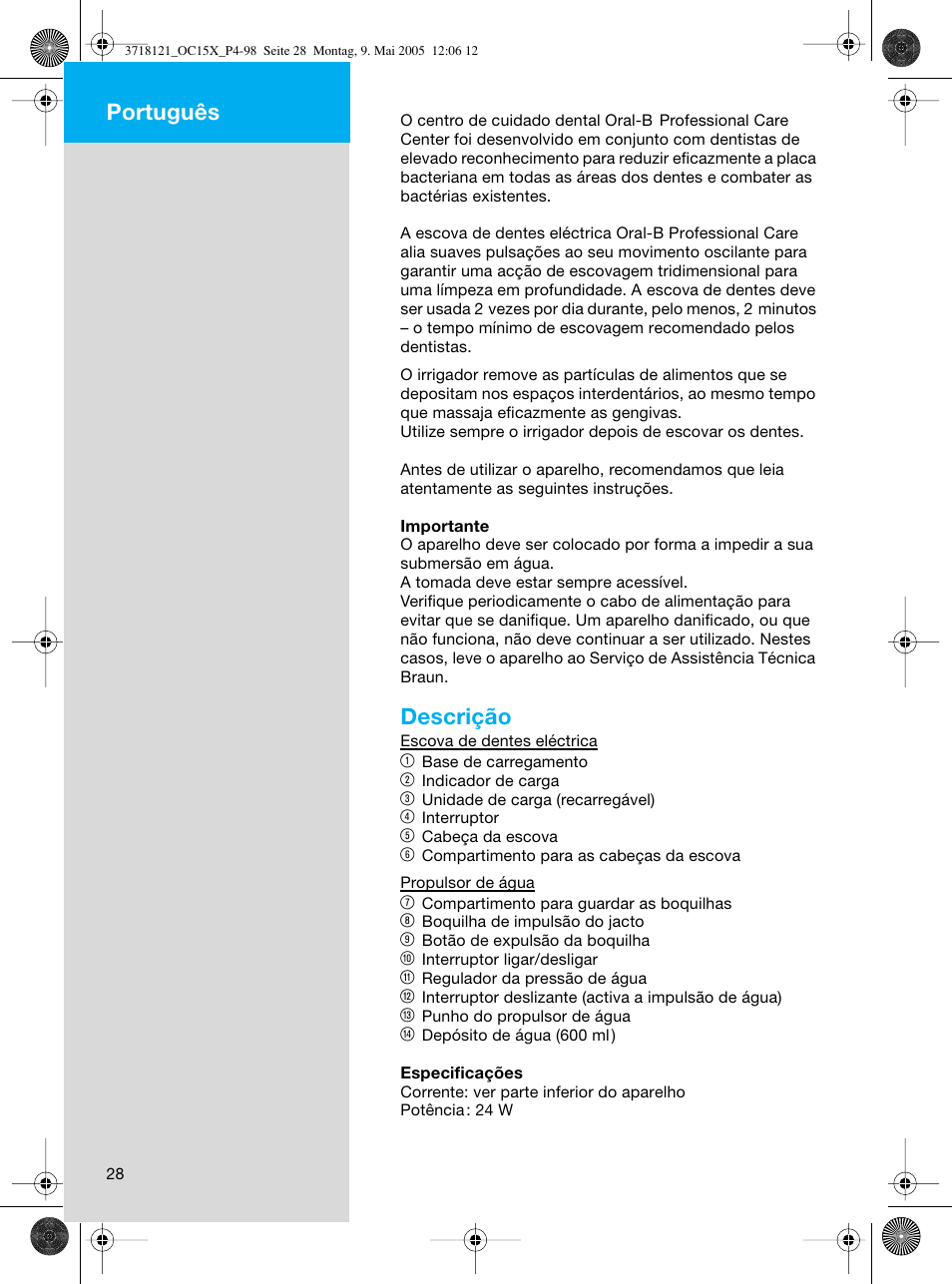 3718121_OC15X_P4-98 Seite 28 Montag, 9. Mai 2005 12:06 12

Português

O centro de cuidado dental Oral-B Professional Care Center foi desenvolvido em conjunto com dentistas de elevado reconhecimento para reduzir eficazmente a placa bacteriana em todas as áreas dos dentes e combater as bactérias existentes.

A escova de dentes eléctrica Oral-B Professional Care alia suaves pulsações ao seu movimento oscilante para garantir uma acção de escovagem tridimensional para uma límpeza em profundidade. A escova de dentes deve ser usada 2 vezes por dia durante, pelo menos, 2 minutos – o tempo mínimo de escovagem recomendado pelos dentistas.

O irrigador remove as partículas de alimentos que se depositam nos espaços interdentários, ao mesmo tempo que massaja eficazmente as gengivas.
Utilize sempre o irrigador depois de escovar os dentes.

Antes de utilizar o aparelho, recomendamos que leia atentamente as seguintes instruções.

Importante
O aparelho deve ser colocado por forma a impedir a sua submersão em água.
A tomada deve estar sempre acessível.
Verifique periodicamente o cabo de alimentação para evitar que se danifique. Um aparelho danificado, ou que não funciona, não deve continuar a ser utilizado. Nestes casos, leve o aparelho ao Serviço de Assistência Técnica Braun.

Descrição
Escova de dentes eléctrica
① Base de carregamento
② Indicador de carga
③ Unidade de carga (recarregável)
④ Interruptor
⑤ Cabeça da escova
⑥ Compartimento para as cabeças da escova

Propulsor de água
⑦ Compartimento para guardar as boquilhas
⑧ Boquilha de impulsão do jacto
⑨ Botão de expulsão da boquilha
⑩ Interruptor ligar/desligar
⑪ Regulador da pressão de água
⑫ Interruptor deslizante (activa a impulsão de água)
⑬ Punho do propulsor de água
⑭ Depósito de água (600 ml)

Especificações
Corrente: ver parte inferior do aparelho
Potência: 24 W

28